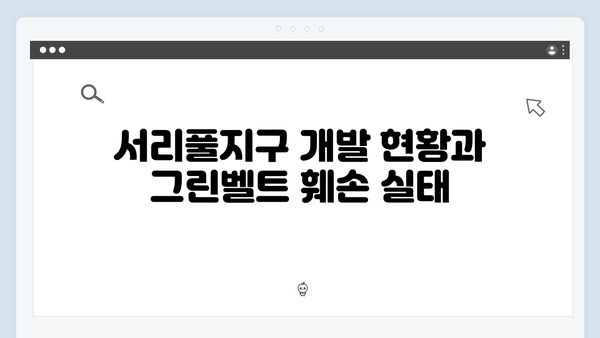 서리풀지구 개발 현황과 그린벨트 훼손 실태